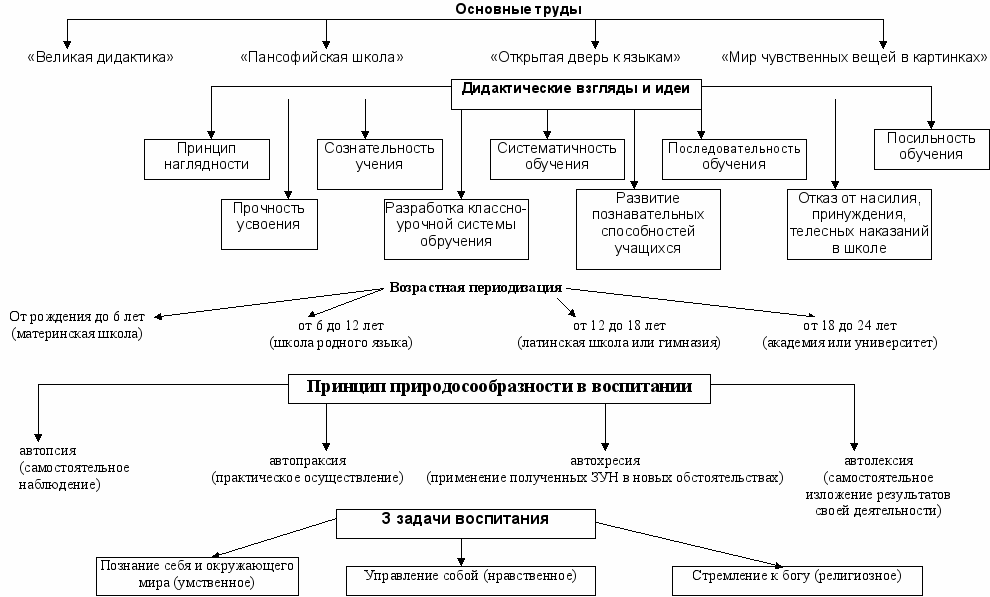 Основные труды

«Великая дидактика»

«Пансофийская школа»

«Открытая дверь к языкам»

«Мир чувственных вещей в картинках»

Дидактические взгляды и идеи

Принцип наглядности

Прочность усвоения

Сознательность учения

Разработка классно-урочной системы обручения

Систематичность обучения

Развитие познавательных способностей учащихся

Последовательность обучения

Отказ от насилия, принуждения, телесных наказаний в школе

Посильность обучения

Возрастная периодизация

От рождения до 6 лет (материнская школа)

от 6 до 12 лет (школа родного языка)

от 12 до 18 лет (латинская школа или гимназия)

от 18 до 24 лет (академия или университет)

Принцип природосообразности в воспитании

автопсия (самостоятельное наблюдение)

автопраксия (практическое осуществление)

автохресия (применение полученных ЗУН в новых обстоятельствах)

автолексия (самостоятельное изложение результатов своей деятельности)

3 задачи воспитания

Познание себя и окружающего мира (умственное)

Управление собой (нравственное)

Стремление к богу (религиозное)